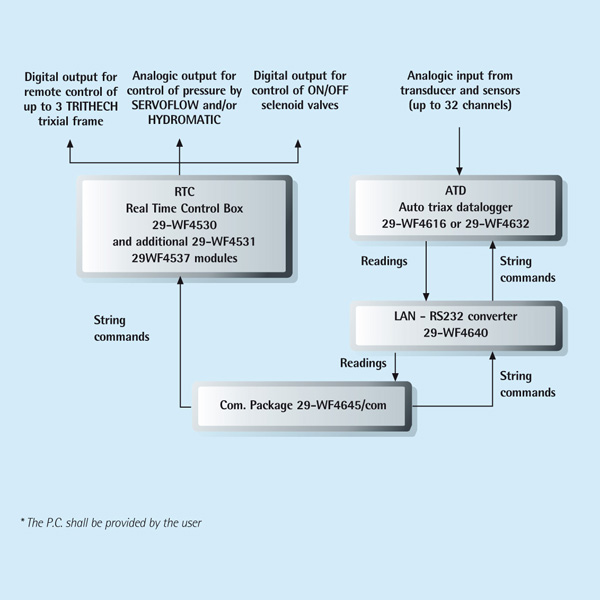 Digital output for remote control of up to 3 TRITHECH trixial frame

Analogic output for control of pressure by SERVOFLOW and/or HYDROMATIC

Digital output for control of ON/OFF selenoid valves

Analogic input from transducer and sensors (up to 32 channels)

RTC
Real Time Control Box
29-WF4530
and additional 29-WF4531
29WF4537 modules

ATD
Auto triax datalogger
29-WF4616 or 29-WF4632

Readings

String commands

LAN - RS232 converter
29-WF4640

String commands

Readings

String commands

Com. Package 29-WF4645/com

* The P.C. shall be provided by the user